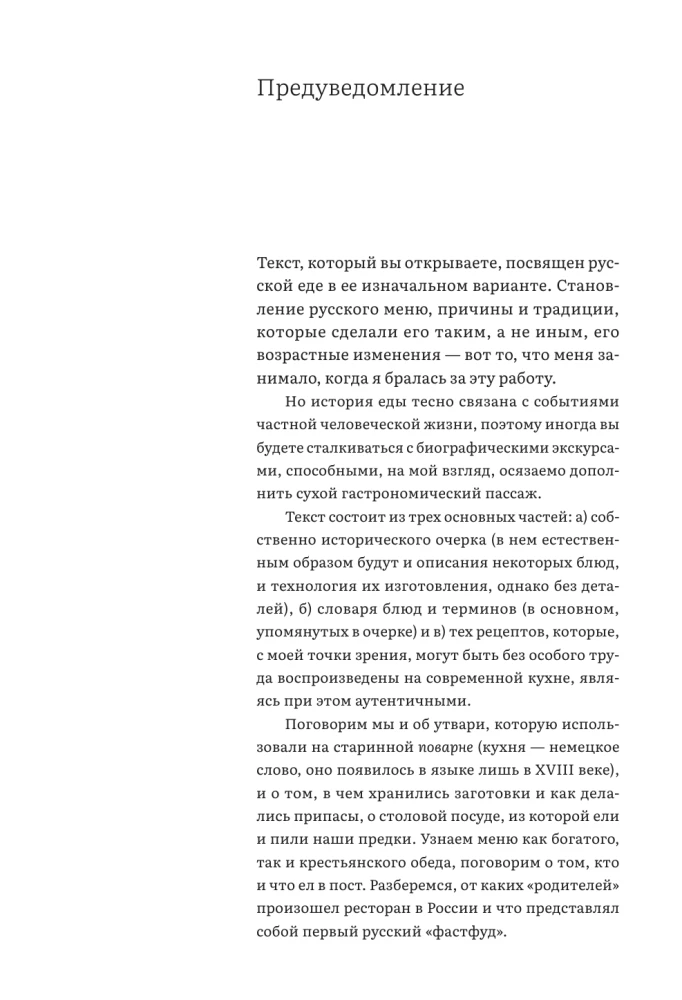 Предуведомление

Текст, который вы открываете, посвящен русской еде в ее изначальном варианте. Становление русского меню, причины и традиции, которые сделали его таким, а не иным, его возрастные изменения — вот то, что меня занимало, когда я бралась за эту работу.

Но история еды тесно связана с событиями частной человеческой жизни, поэтому иногда вы будете сталкиваться с биографическими экскурсами, способными, на мой взгляд, осязаемо дополнить сухой гастрономический пассаж.

Текст состоит из трех основных частей: а) собственно исторического очерка (в нем естественным образом будут и описания некоторых блюд, и технология их изготовления, однако без деталей), б) словаря блюд и терминов (в основном, упомянутых в очерке) и в) тех рецептов, которые, с моей точки зрения, могут быть без особого труда воспроизведены на современной кухне, являясь при этом аутентичными.

Поговорим мы и об утвари, которую использовали на старинной поварне (кухня — немецкое слово, оно появилось в языке лишь в XVIII веке), и о том, в чем хранились заготовки и как делались припасы, о столовой посуде, из которой ели и пили наши предки. Узнаем меню как богатого, так и крестьянского обеда, поговорим о том, кто и что ел в пост. Разберемся, от каких «родителей» произошел ресторан в России и что представлял собой первый русский «фастфуд».